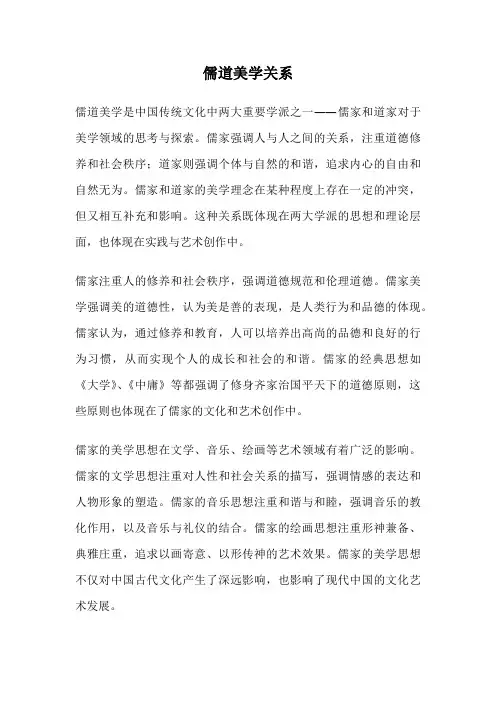 儒道美学关系

儒道美学是中国传统文化中两大重要学派之一——儒家和道家对于美学领域的思考与探索。儒家强调人与人之间的关系，注重道德修养和社会秩序；道家则强调个体与自然的和谐，追求内心的自由和自然无为。儒家和道家的美学理念在某种程度上存在一定的冲突，但又相互补充和影响。这种关系既体现在两大学派的思想和理论层面，也体现在实践与艺术创作中。

儒家注重人的修养和社会秩序，强调道德规范和伦理道德。儒家美学强调美的道德性，认为美是善的表现，是人类行为和品德的体现。儒家认为，通过修养和教育，人可以培养出高尚的品德和良好的行为习惯，从而实现个人的成长和社会的和谐。儒家的经典思想如《大学》、《中庸》等都强调了修身齐家治国平天下的道德原则，这些原则也体现在了儒家的文化和艺术创作中。

儒家的美学思想在文学、音乐、绘画等艺术领域有着广泛的影响。儒家的文学思想注重对人性和社会关系的描写，强调情感的表达和人物形象的塑造。儒家的音乐思想注重和谐与和睦，强调音乐的教化作用，以及音乐与礼仪的结合。儒家的绘画思想注重形神兼备、典雅庄重，追求以画寄意、以形传神的艺术效果。儒家的美学思想不仅对中国古代文化产生了深远影响，也影响了现代中国的文化艺术发展。